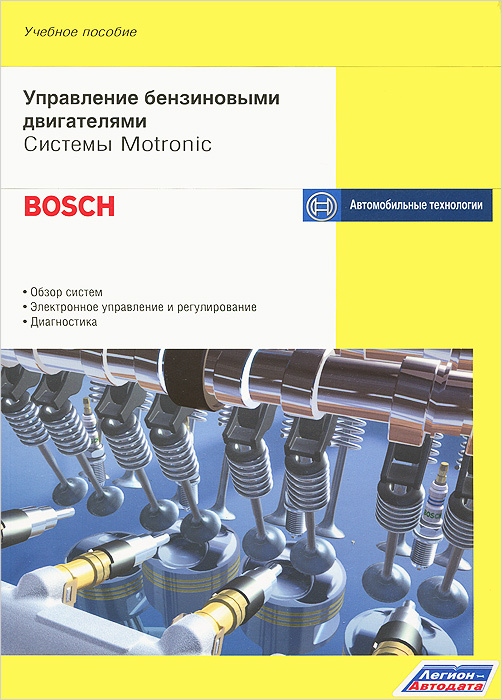 Учебное пособие

Управление бензиновыми двигателями
Системы Motronic

BOSCH

Автомобильные технологии

• Обзор систем
• Электронное управление и регулирование
• Диагностика

Легион-Автодата